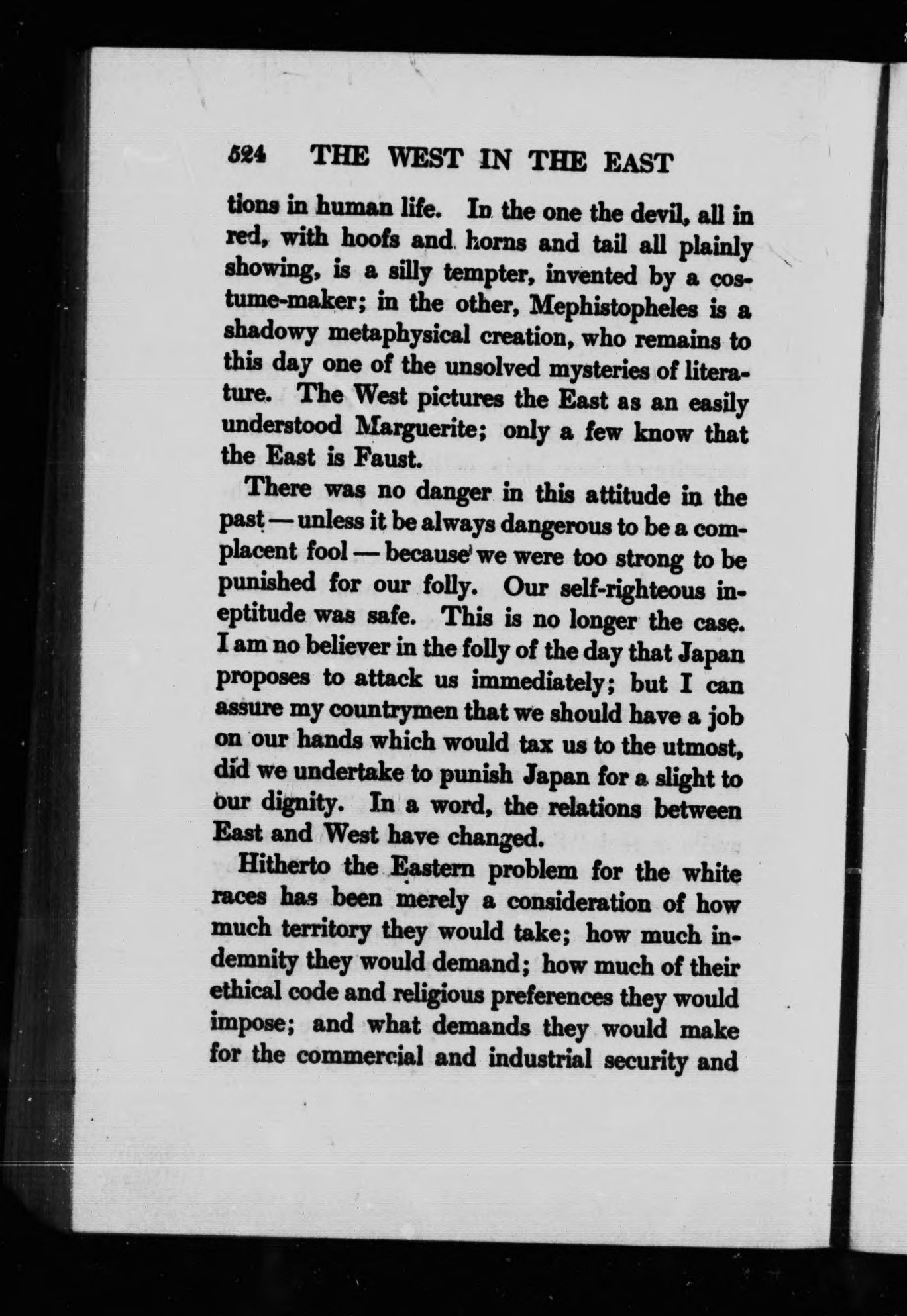 524 THE WEST IN THE EAST

tions in human life. In the one the devil, all in red, with hoofs and horns and tail all plainly showing, is a silly tempter, invented by a costume-maker; in the other, Mephistopheles is a shadowy metaphysical creation, who remains to this day one of the unsolved mysteries of literature. The West pictures the East as an easily understood Marguerite; only a few know that the East is Faust.

There was no danger in this attitude in the past — unless it be always dangerous to be a complacent fool — because we were too strong to be punished for our folly. Our self-righteous ineptitude was safe. This is no longer the case. I am no believer in the folly of the day that Japan proposes to attack us immediately; but I can assure my countrymen that we should have a job on our hands which would tax us to the utmost, did we undertake to punish Japan for a slight to our dignity. In a word, the relations between East and West have changed.

Hitherto the Eastern problem for the white races has been merely a consideration of how much territory they would take; how much indemnity they would demand; how much of their ethical code and religious preferences they would impose; and what demands they would make for the commercial and industrial security and